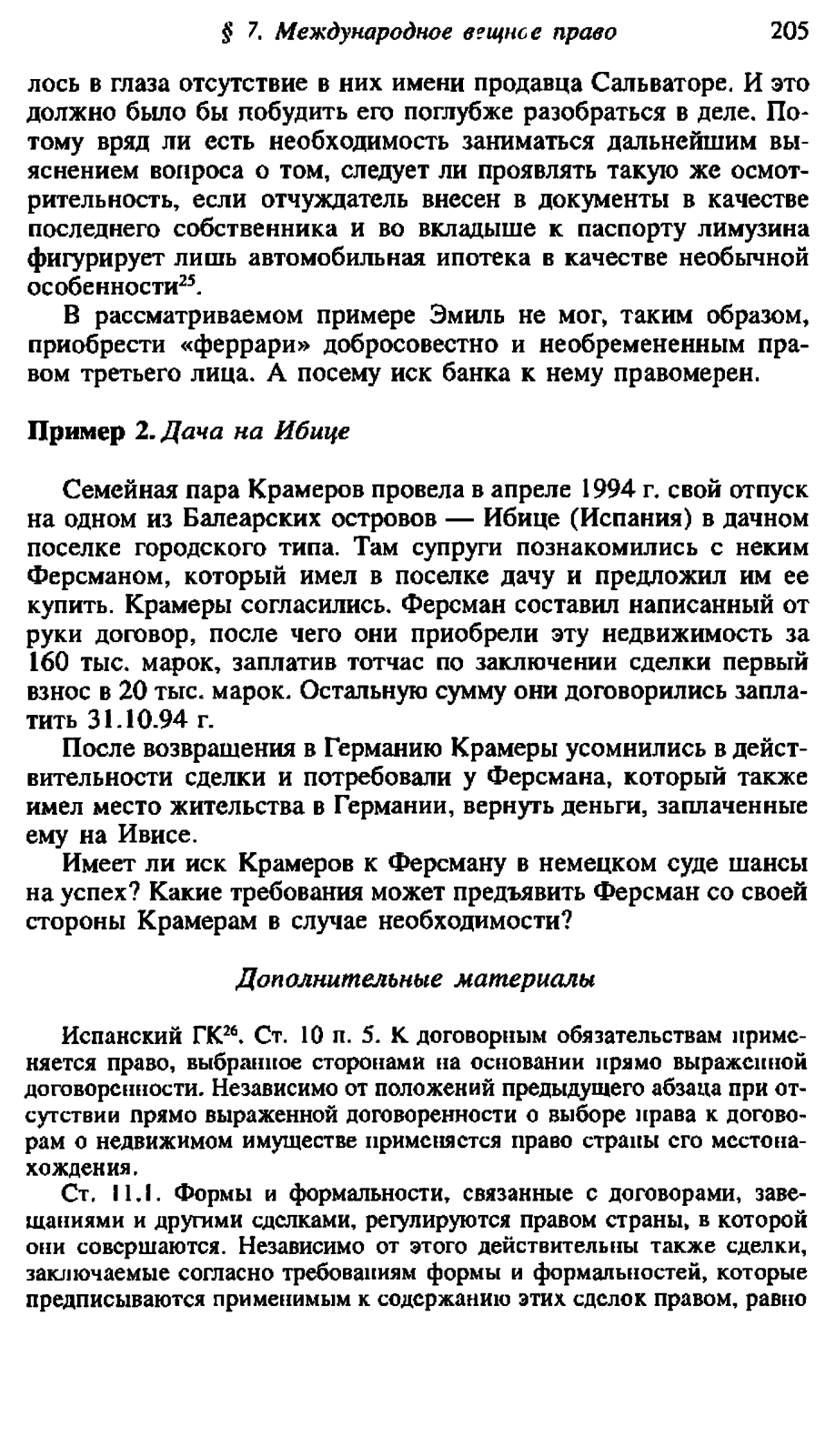 § 7. Международное вещное право 205

лось в глаза отсутствие в них имени продавца Сальваторе. И это должно было бы побудить его поглубже разобраться в деле. Потому вряд ли есть необходимость заниматься дальнейшим выяснением вопроса о том, следует ли проявлять такую же осмотрительность, если отчуждатель внесен в документы в качестве последнего собственника и во вкладыше к паспорту лимузина фигурирует лишь автомобильная ипотека в качестве необычной особенности$^{25}$.

В рассматриваемом примере Эмиль не мог, таким образом, приобрести «феррари» добросовестно и необремененным правом третьего лица. А посему иск банка к нему правомерен.

Пример 2. Дача на Ибице

Семейная пара Крамеров провела в апреле 1994 г. свой отпуск на одном из Балеарских островов — Ибице (Испания) в дачном поселке городского типа. Там супруги познакомились с неким Ферсманом, который имел в поселке дачу и предложил им ее купить. Крамеры согласились. Ферсман составил написанный от руки договор, после чего они приобрели эту недвижимость за 160 тыс. марок, заплатив тотчас по заключении сделки первый взнос в 20 тыс. марок. Остальную сумму они договорились заплатить 31.10.94 г.

После возвращения в Германию Крамеры усомнились в действительности сделки и потребовали у Ферсмана, который также имел место жительства в Германии, вернуть деньги, заплаченные ему на Ивисе.

Имеет ли иск Крамеров к Ферсману в немецком суде шансы на успех? Какие требования может предъявить Ферсман со своей стороны Крамерам в случае необходимости?

Дополнительные материалы

Испанский ГК$^{26}$. Ст. 10 п. 5. К договорным обязательствам применяется право, выбранное сторонами на основании прямо выраженной договоренности. Независимо от положений предыдущего абзаца при отсутствии прямо выраженной договоренности о выборе права к договорам о недвижимом имуществе применяется право страны его местонахождения.

Ст. 11.1. Формы и формальности, связанные с договорами, завещаниями и другими сделками, регулируются правом страны, в которой они совершаются. Независимо от этого действительны также сделки, заключаемые согласно требованиям формы и формальностей, которые предписываются применимым к содержанию этих сделок правом, равно